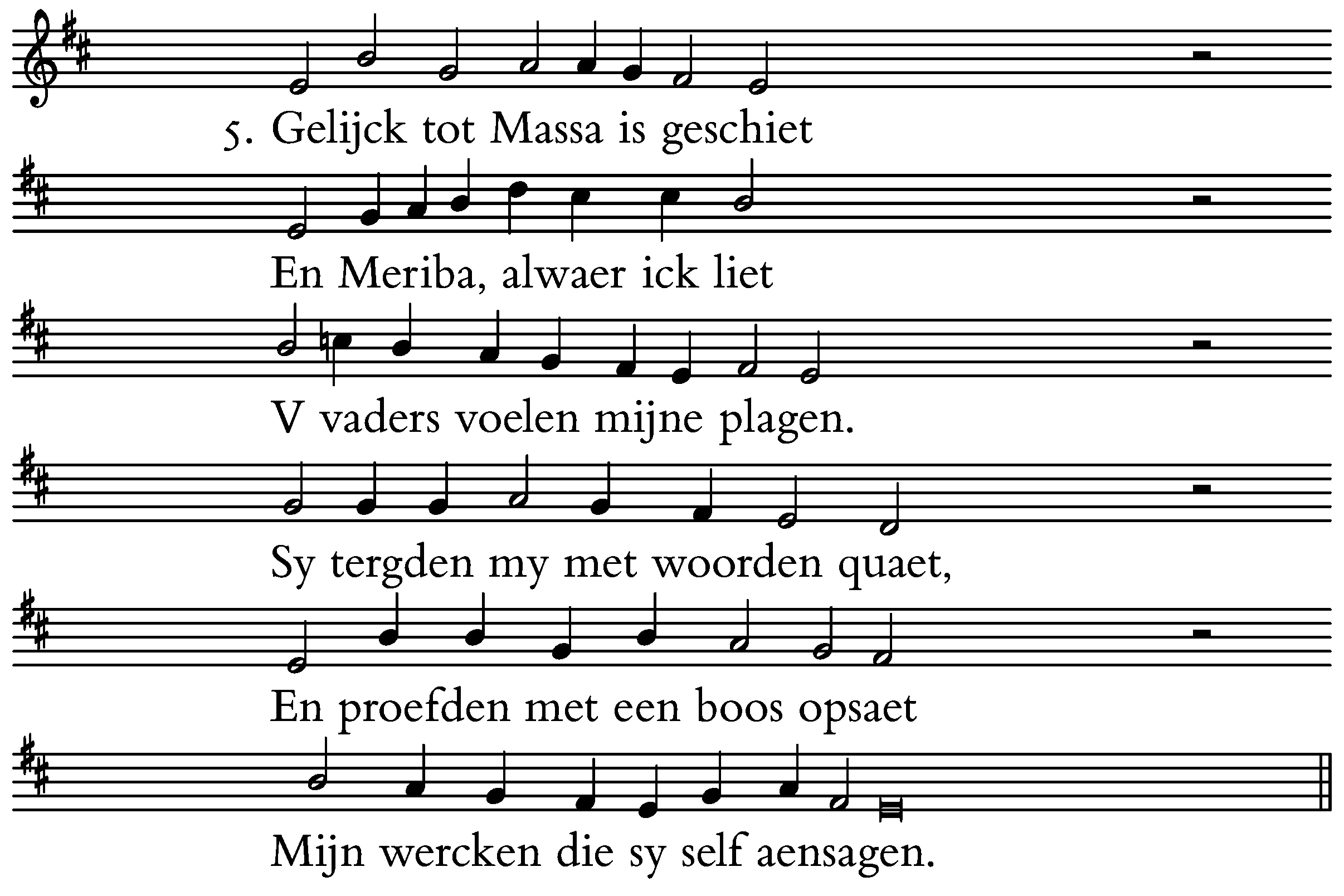 5. Gelijck tot Massa is geschiet

En Meriba, alwaer ick liet

V vaders voelen mijne plagen.

Sy tergden my met woorden quaet,

En proefden met een boos opsaet

Mijn wercken die sy self aensagen.